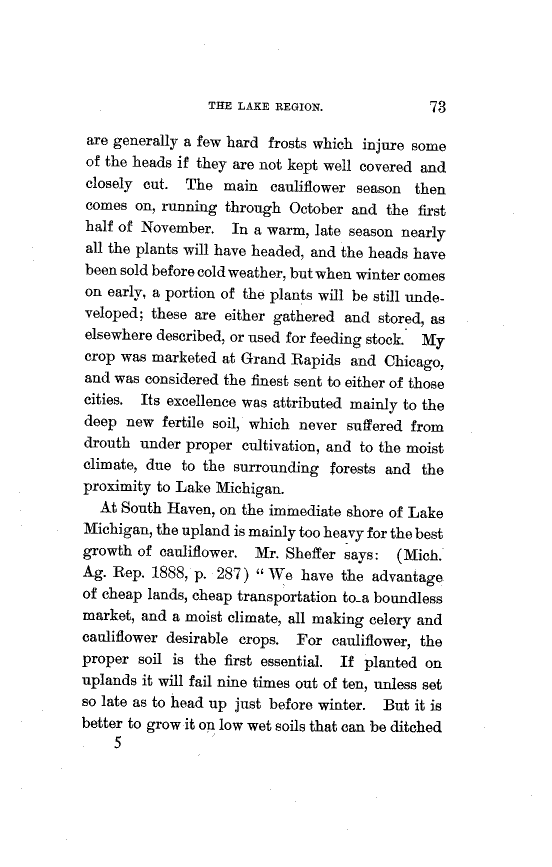 THE LAKE REGION. 73

are generally a few hard frosts which injure some of the heads if they are not kept well covered and closely cut. The main cauliflower season then comes on, running through October and the first half of November. In a warm, late season nearly all the plants will have headed, and the heads have been sold before cold weather, but when winter comes on early, a portion of the plants will be still undeveloped; these are either gathered and stored, as elsewhere described, or used for feeding stock. My crop was marketed at Grand Rapids and Chicago, and was considered the finest sent to either of those cities. Its excellence was attributed mainly to the deep new fertile soil, which never suffered from drouth under proper cultivation, and to the moist climate, due to the surrounding forests and the proximity to Lake Michigan.

At South Haven, on the immediate shore of Lake Michigan, the upland is mainly too heavy for the best growth of cauliflower. Mr. Sheffer says: (Mich. Ag. Rep. 1888, p. 287) "We have the advantage of cheap lands, cheap transportation to a boundless market, and a moist climate, all making celery and cauliflower desirable crops. For cauliflower, the proper soil is the first essential. If planted on uplands it will fail nine times out of ten, unless set so late as to head up just before winter. But it is better to grow it on low wet soils that can be ditched

5